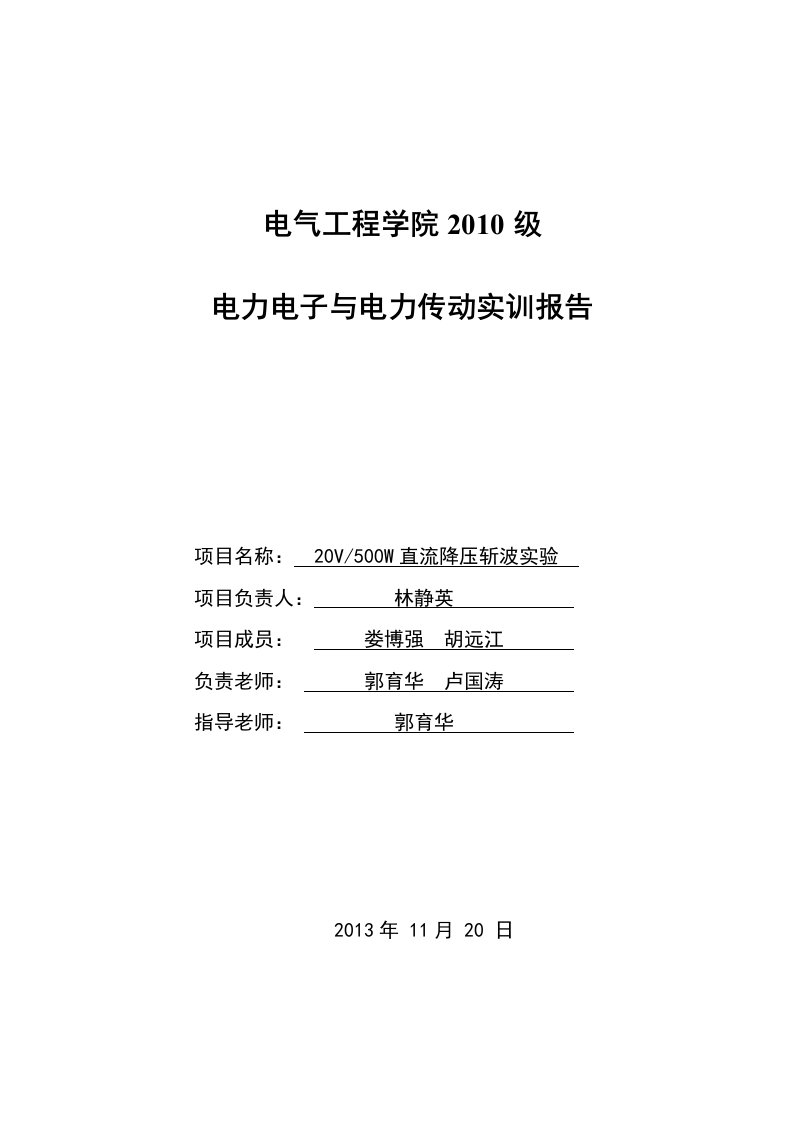 电气工程学院 2010 级

电力电子与电力传动实训报告

项目名称： 20V/500W 直流降压斩波实验

项目负责人： 林静英

项目成员： 娄博强 胡远江

负责老师： 郭育华 卢国涛

指导老师： 郭育华

2013 年 11 月 20 日